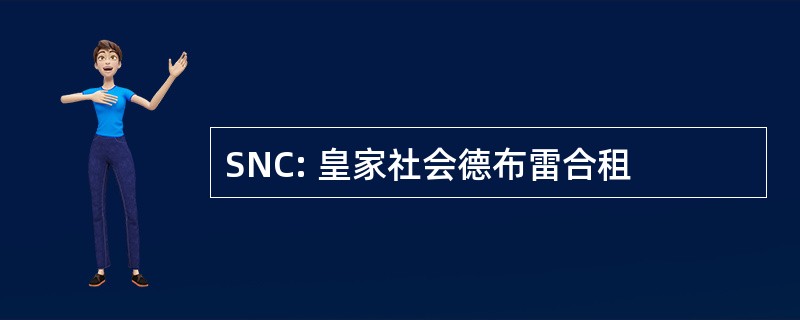 SNC: 皇家社会德布雷合租